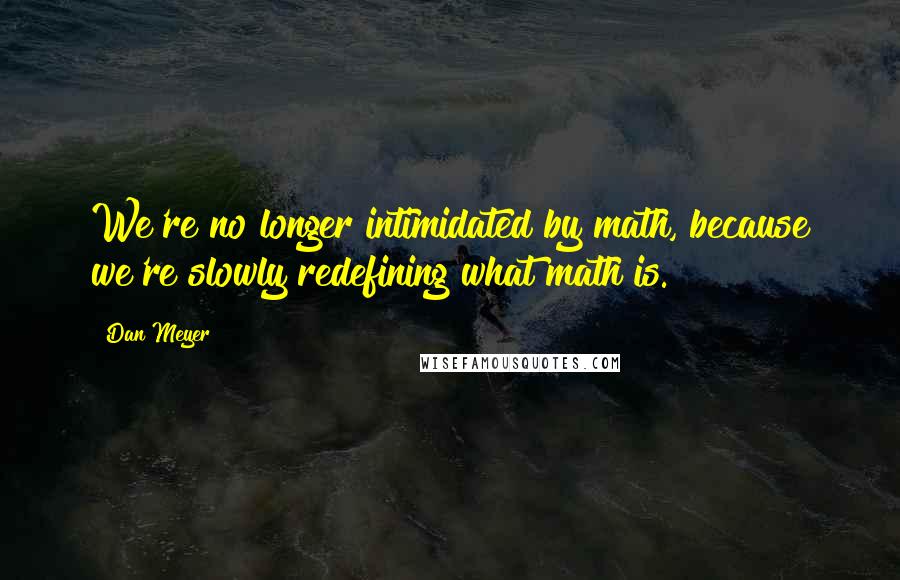 We're no longer intimidated by math, because we're slowly redefining what math is.

Dan Meyer

WISEFAMOUSQUOTES.COM